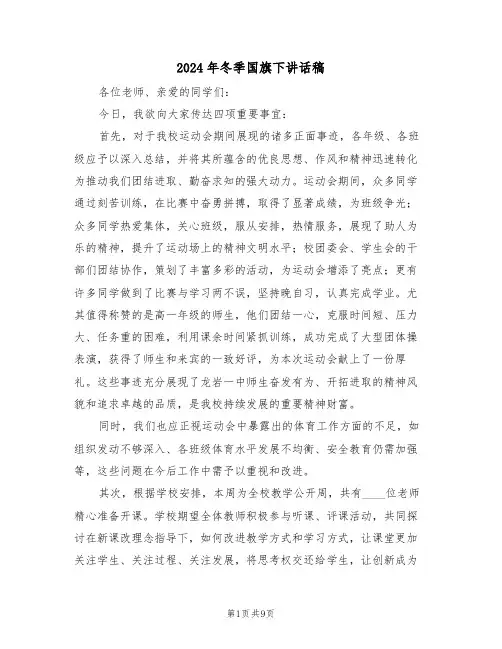 2024年冬季国旗下讲话稿

各位老师、亲爱的同学们：

今日，我欲向大家传达四项重要事宜：

首先，对于我校运动会期间展现的诸多正面事迹，各年级、各班级应予以深入总结，并将其所蕴含的优良思想、作风和精神迅速转化为推动我们团结进取、勤奋求知的强大动力。运动会期间，众多同学通过刻苦训练，在比赛中奋勇拼搏，取得了显著成绩，为班级争光；众多同学热爱集体，关心班级，服从安排，热情服务，展现了助人为乐的精神，提升了运动场上的精神文明水平；校团委会、学生会的干部们团结协作，策划了丰富多彩的活动，为运动会增添了亮点；更有许多同学做到了比赛与学习两不误，坚持晚自习，认真完成学业。尤其值得称赞的是高一年级的师生，他们团结一心，克服时间短、压力大、任务重的困难，利用课余时间紧抓训练，成功完成了大型团体操表演，获得了师生和来宾的一致好评，为本次运动会献上了一份厚礼。这些事迹充分展现了龙岩一中师生奋发有为、开拓进取的精神风貌和追求卓越的品质，是我校持续发展的重要精神财富。

同时，我们也应正视运动会中暴露出的体育工作方面的不足，如组织发动不够深入、各班级体育水平发展不均衡、安全教育仍需加强等，这些问题在今后工作中需予以重视和改进。

其次，根据学校安排，本周为全校教学公开周，共有____位老师精心准备开课。学校期望全体教师积极参与听课、评课活动，共同探讨在新课改理念指导下，如何改进教学方式和学习方式，让课堂更加关注学生、关注过程、关注发展，将思考权交还给学生，让创新成为

第1页 共9页